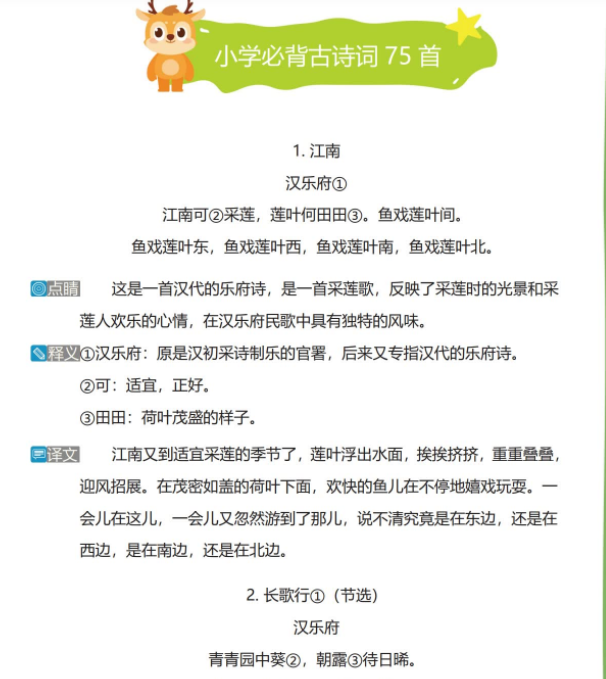 小学必背古诗词 75 首

1. 江南

汉乐府①

江南可②采莲，莲叶何田田③。鱼戏莲叶间。

鱼戏莲叶东，鱼戏莲叶西，鱼戏莲叶南，鱼戏莲叶北。

点睛　这是一首汉代的乐府诗，是一首采莲歌，反映了采莲时的光景和采莲人欢乐的心情，在汉乐府民歌中具有独特的风味。

释义 ①汉乐府：原是汉初采诗制乐的官署，后来又专指汉代的乐府诗。

②可：适宜，正好。

③田田：荷叶茂盛的样子。

译文　江南又到适宜采莲的季节了，莲叶浮出水面，挨挨挤挤，重重叠叠，迎风招展。在茂密如盖的荷叶下面，欢快的鱼儿在不停地嬉戏玩耍。一会儿在这儿，一会儿又忽然游到了那儿，说不清究竟是在东边，还是在西边，是在南边，还是在北边。

2. 长歌行①（节选）

汉乐府

青青园中葵②，朝露③待日晞。